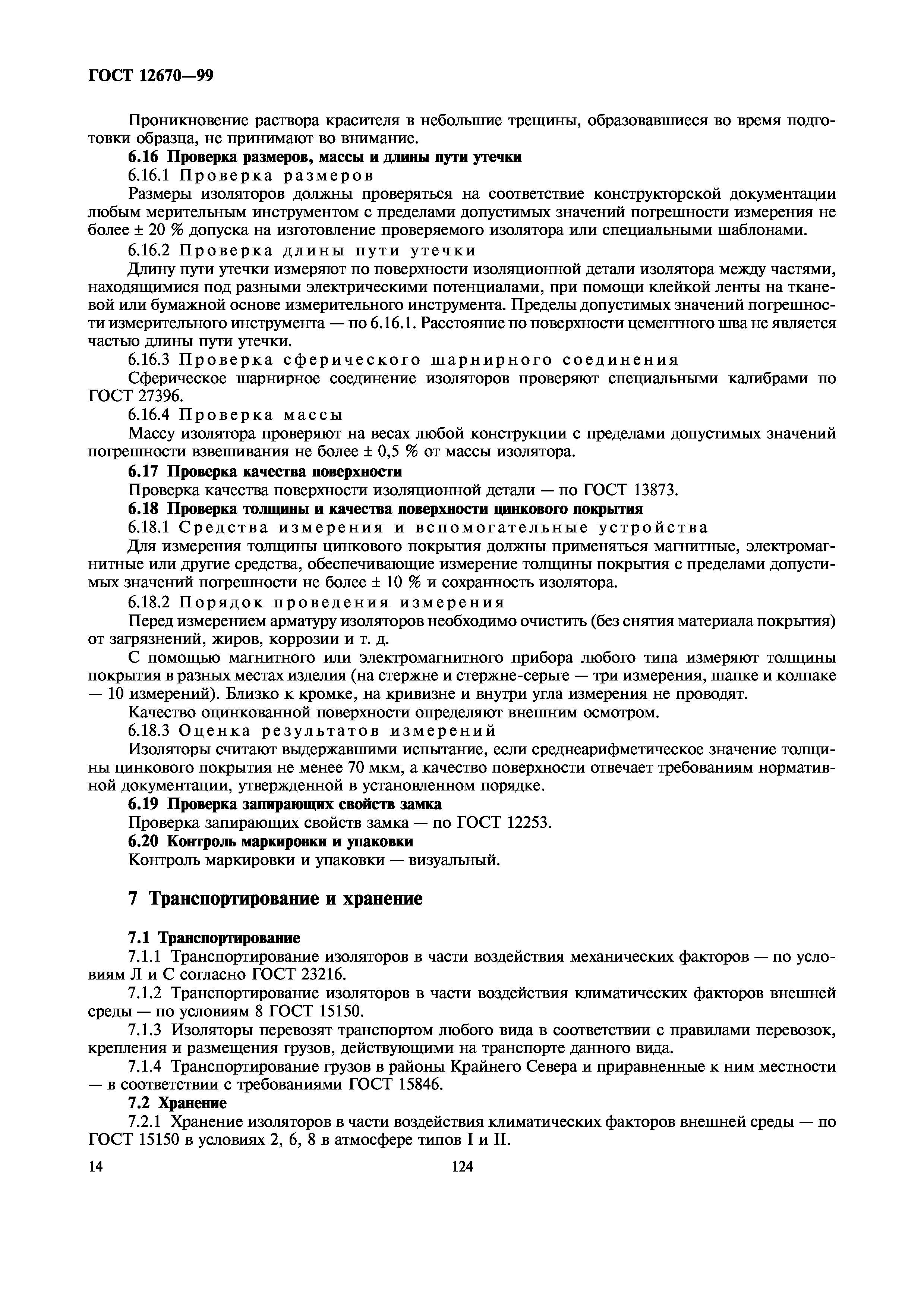 ГОСТ 12670—99

Проникновение раствора красителя в небольшие трещины, образовавшиеся во время подготовки образца, не принимают во внимание.

6.16 Проверка размеров, массы и длины пути утечки

6.16.1 Проверка размеров

Размеры изоляторов должны проверяться на соответствие конструкторской документации любым мерительным инструментом с пределами допустимых значений погрешности измерения не более ± 20 % допуска на изготовление проверяемого изолятора или специальными шаблонами.

6.16.2 Проверка длины пути утечки

Длину пути утечки измеряют по поверхности изоляционной детали изолятора между частями, находящимися под разными электрическими потенциалами, при помощи клейкой ленты на тканевой или бумажной основе измерительного инструмента. Пределы допустимых значений погрешности измерительного инструмента — по 6.16.1. Расстояние по поверхности цементного шва не является частью длины пути утечки.

6.16.3 Проверка сферического шарнирного соединения

Сферическое шарнирное соединение изоляторов проверяют специальными калибрами по ГОСТ 27396.

6.16.4 Проверка массы

Массу изолятора проверяют на весах любой конструкции с пределами допустимых значений погрешности взвешивания не более ± 0,5 % от массы изолятора.

6.17 Проверка качества поверхности

Проверка качества поверхности изоляционной детали — по ГОСТ 13873.

6.18 Проверка толщины и качества поверхности цинкового покрытия

6.18.1 Средства измерения и вспомогательные устройства

Для измерения толщины цинкового покрытия должны применяться магнитные, электромагнитные или другие средства, обеспечивающие измерение толщины покрытия с пределами допустимых значений погрешности не более ± 10 % и сохранность изолятора.

6.18.2 Порядок проведения измерения

Перед измерением арматуру изоляторов необходимо очистить (без снятия материала покрытия) от загрязнений, жиров, коррозии и т. д.

С помощью магнитного или электромагнитного прибора любого типа измеряют толщины покрытия в разных местах изделия (на стержне и стержне-серьге — три измерения, шапке и колпаке — 10 измерений). Близко к кромке, на кривизне и внутри угла измерения не проводят.

Качество оцинкованной поверхности определяют внешним осмотром.

6.18.3 Оценка результатов измерений

Изоляторы считают выдержавшими испытание, если среднеарифметическое значение толщины цинкового покрытия не менее 70 мкм, а качество поверхности отвечает требованиям нормативной документации, утвержденной в установленном порядке.

6.19 Проверка запирающих свойств замка

Проверка запирающих свойств замка — по ГОСТ 12253.

6.20 Контроль маркировки и упаковки

Контроль маркировки и упаковки — визуальный.

7 Транспортирование и хранение

7.1 Транспортирование

7.1.1 Транспортирование изоляторов в части воздействия механических факторов — по условиям Л и С согласно ГОСТ 23216.

7.1.2 Транспортирование изоляторов в части воздействия климатических факторов внешней среды — по условиям 8 ГОСТ 15150.

7.1.3 Изоляторы перевозят транспортом любого вида в соответствии с правилами перевозок, крепления и размещения грузов, действующими на транспорте данного вида.

7.1.4 Транспортирование грузов в районы Крайнего Севера и приравненные к ним местности — в соответствии с требованиями ГОСТ 15846.

7.2 Хранение

7.2.1 Хранение изоляторов в части воздействия климатических факторов внешней среды — по ГОСТ 15150 в условиях 2, 6, 8 в атмосфере типов I и II.

14

124